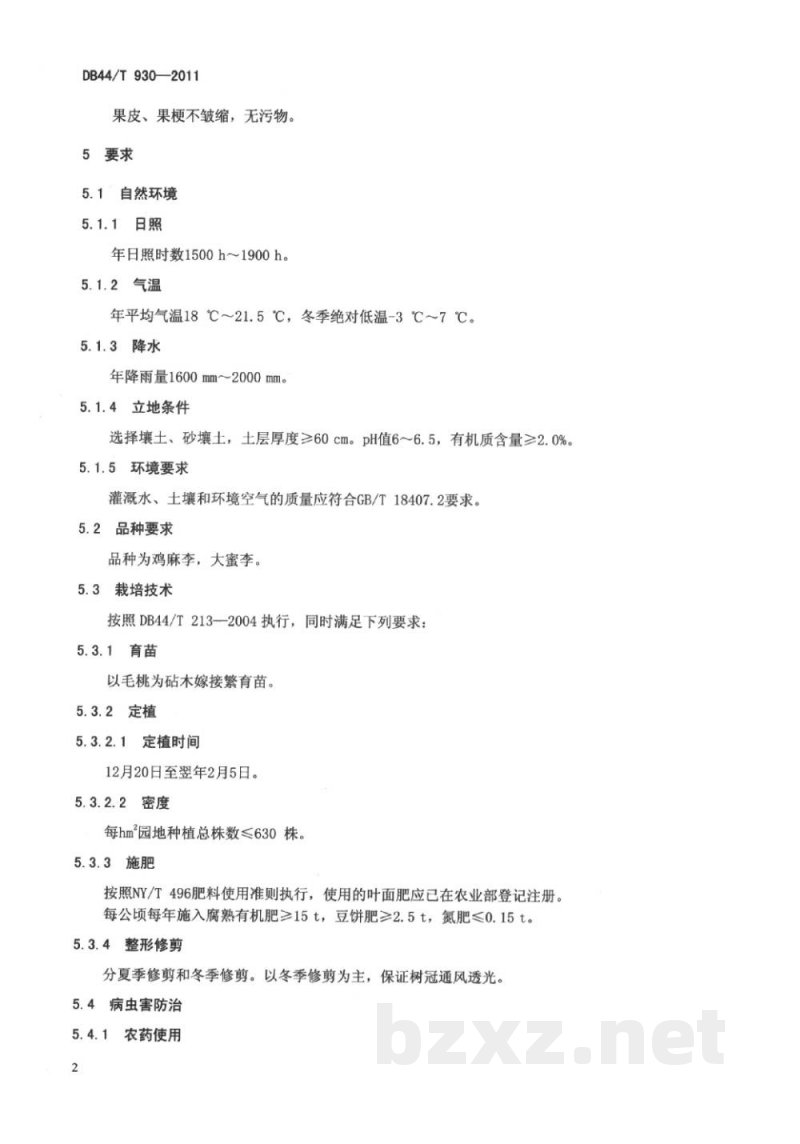 DB44/T 930—2011

果皮、果梗不皱缩，无污物。

5 要求

5.1 自然环境

5.1.1 日照

年日照时数1500 h～1900 h。

5.1.2 气温

年平均气温18 ℃～21.5 ℃，冬季绝对低温-3 ℃～7 ℃。

5.1.3 降水

年降雨量1600 mm～2000 mm。

5.1.4 立地条件

选择壤土、砂壤土，土层厚度≥60 cm。pH值6～6.5，有机质含量≥2.0%。

5.1.5 环境要求

灌溉水、土壤和环境空气的质量应符合GB/T 18407.2要求。

5.2 品种要求

品种为鸡麻李，大蜜李。

5.3 栽培技术

按照DB44/T 213—2004执行，同时满足下列要求：

5.3.1 育苗

以毛桃为砧木嫁接繁育苗。

5.3.2 定植

5.3.2.1 定植时间

12月20日至翌年2月5日。

5.3.2.2 密度

每$hm^2$园地种植总株数≤630 株。

5.3.3 施肥

按照NY/T 496肥料使用准则执行，使用的叶面肥应已在农业部登记注册。
每公顷每年施入腐熟有机肥≥15 t，豆饼肥≥2.5 t，氮肥≤0.15 t。

5.3.4 整形修剪

分夏季修剪和冬季修剪。以冬季修剪为主，保证树冠通风透光。

5.4 病虫害防治

5.4.1 农药使用

2

bzxz.net